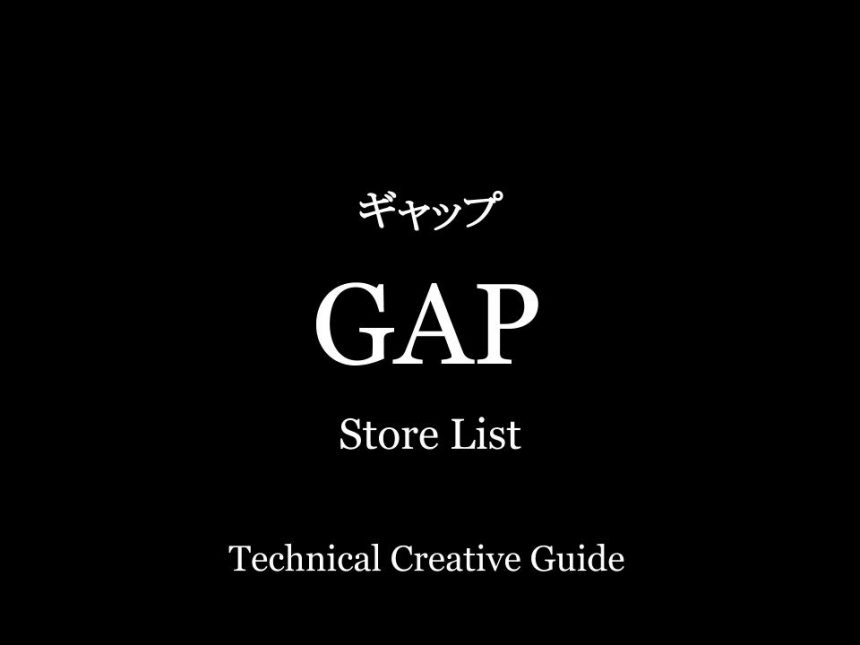 ギャップ

GAP

Store List

Technical Creative Guide